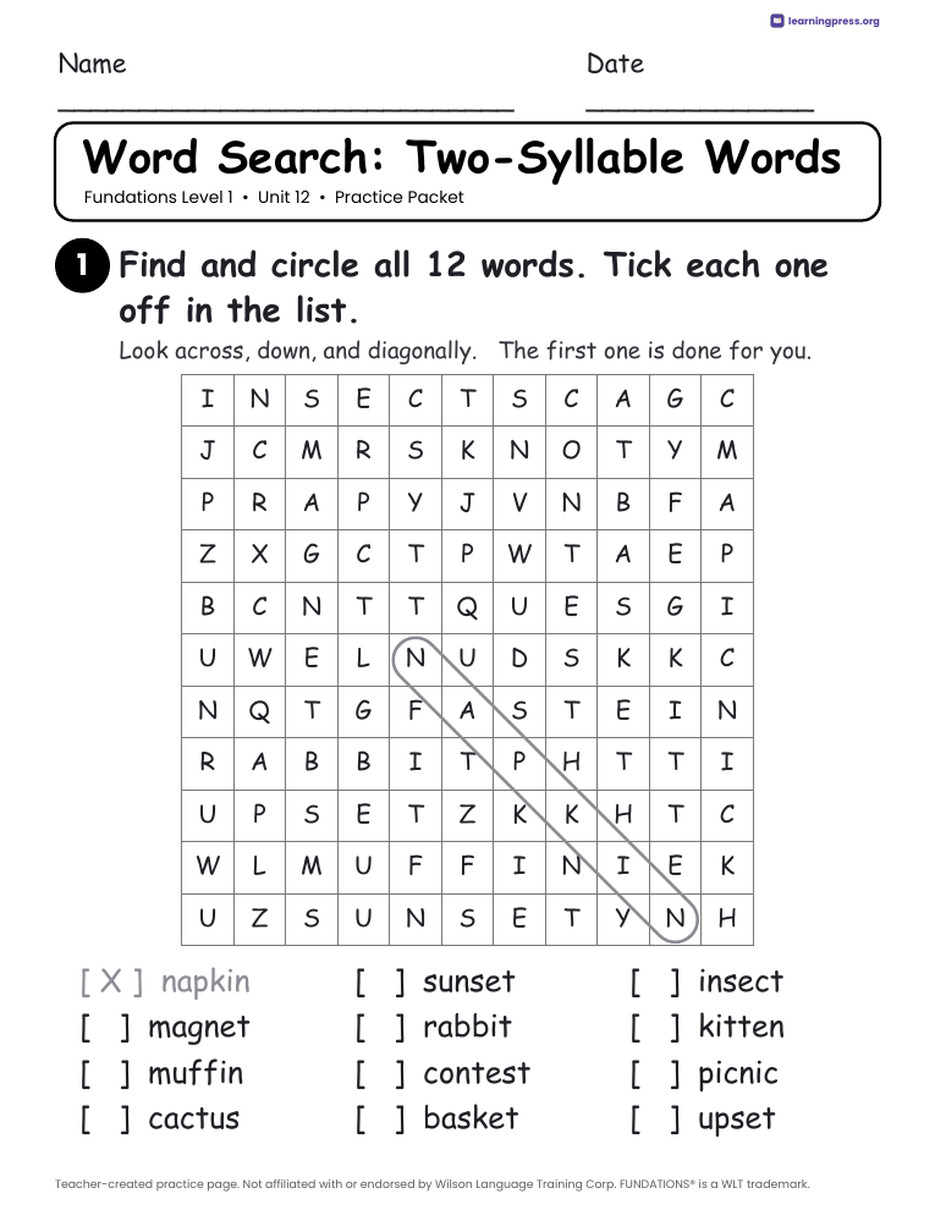 learningpress.org

Name

Date

Word Search: Two-Syllable Words
Fundations Level 1 • Unit 12 • Practice Packet

1 Find and circle all 12 words. Tick each one off in the list.
Look across, down, and diagonally. The first one is done for you.

| I | N | S | E | C | T | S | C | A | G | C |
|---|---|---|---|---|---|---|---|---|---|---|
| J | C | M | R | S | K | N | O | T | Y | M |
| P | R | A | P | Y | J | V | N | B | F | A |
| Z | X | G | C | T | P | W | T | A | E | P |
| B | C | N | T | T | Q | U | E | S | G | I |
| U | W | E | L | N | U | D | S | K | K | C |
| N | Q | T | G | F | A | S | T | E | I | N |
| R | A | B | B | I | T | P | H | T | T | I |
| U | P | S | E | T | Z | K | K | H | T | C |
| W | L | M | U | F | F | I | N | I | E | K |
| U | Z | S | U | N | S | E | T | Y | N | H |

[ X ] napkin
[ ] magnet
[ ] muffin
[ ] cactus

[ ] sunset
[ ] rabbit
[ ] contest
[ ] basket

[ ] insect
[ ] kitten
[ ] picnic
[ ] upset

Teacher-created practice page. Not affiliated with or endorsed by Wilson Language Training Corp. FUNDATIONS® is a WLT trademark.